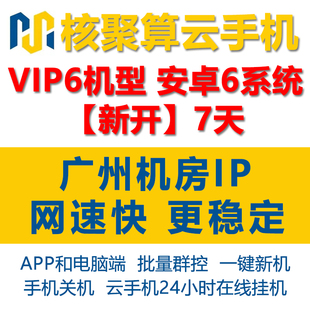 核聚算云手机

VIP6机型 安卓6系统
【新开】7天

广州机房IP
网速快 更稳定

APP和电脑端 批量群控 一键新机
手机关机 云手机24小时在线挂机